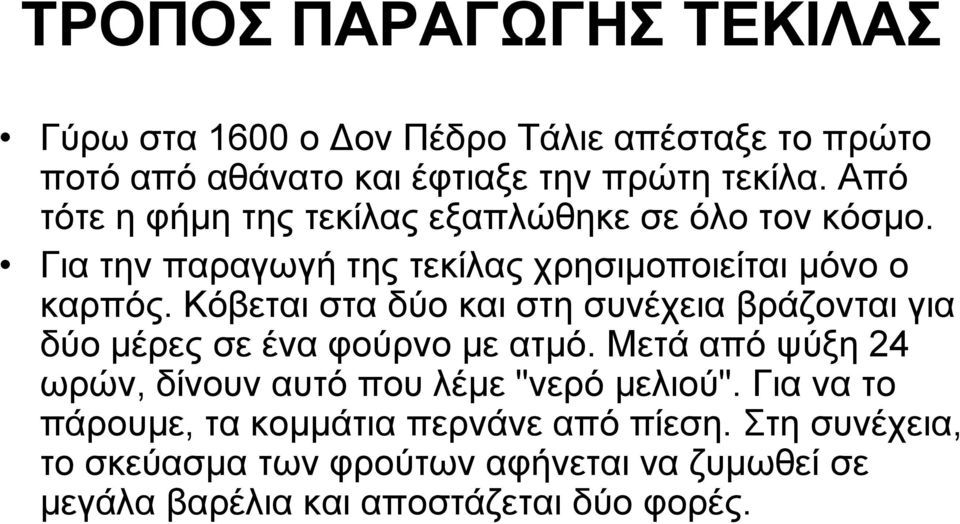 ΤΡΟΠΟΣ ΠΑΡΑΓΩΓΗΣ ΤΕΚΙΛΑΣ

• Γύρω στα 1600 ο Δον Πέδρο Τάλιε απέσταξε το πρώτο ποτό από αθάνατο και έφτιαξε την πρώτη τεκίλα. Από τότε η φήμη της τεκίλας εξαπλώθηκε σε όλο τον κόσμο.

• Για την παραγωγή της τεκίλας χρησιμοποιείται μόνο ο καρπός. Κόβεται στα δύο και στη συνέχεια βράζονται για δύο μέρες σε ένα φούρνο με ατμό. Μετά από ψύξη 24 ωρών, δίνουν αυτό που λέμε "νερό μελιού". Για να το πάρουμε, τα κομμάτια περνάνε από πίεση. Στη συνέχεια, το σκεύασμα των φρούτων αφήνεται να ζυμωθεί σε μεγάλα βαρέλια και αποστάζεται δύο φορές.